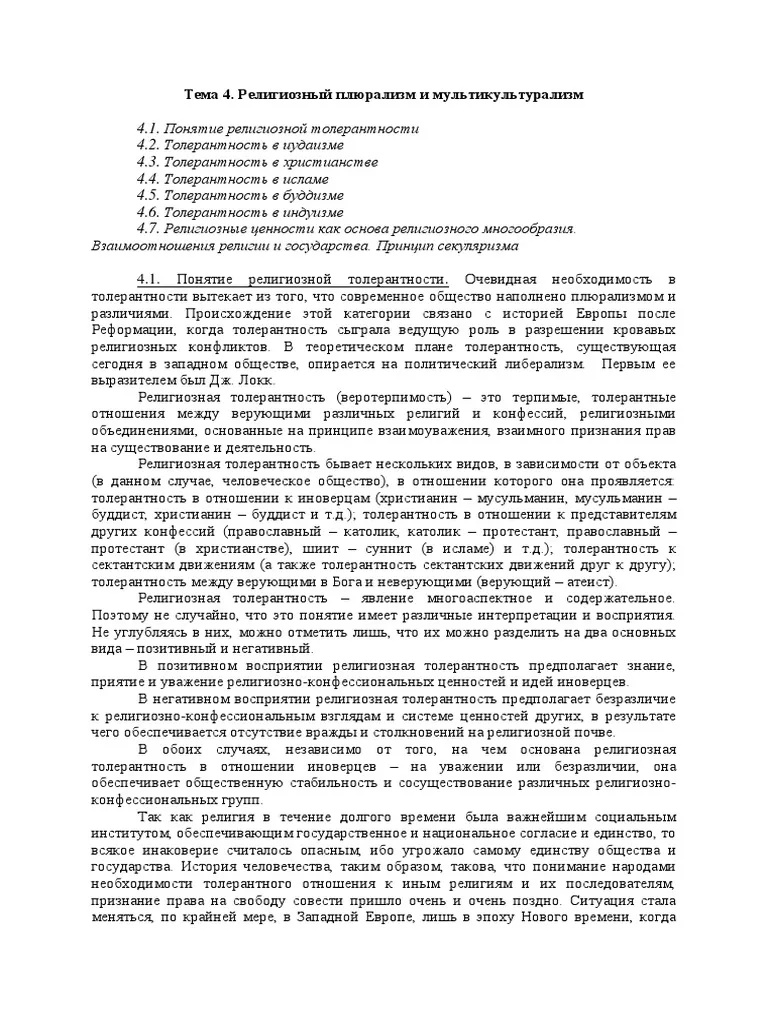 Тема 4. Религиозный плюрализм и мультикультурализм

4.1. Понятие религиозной толерантности
4.2. Толерантность в иудаизме
4.3. Толерантность в христианстве
4.4. Толерантность в исламе
4.5. Толерантность в буддизме
4.6. Толерантность в индуизме
4.7. Религиозные ценности как основа религиозного многообразия. Взаимоотношения религии и государства. Принцип секуляризма

4.1. Понятие религиозной толерантности. Очевидная необходимость в толерантности вытекает из того, что современное общество наполнено плюрализмом и различиями. Происхождение этой категории связано с историей Европы после Реформации, когда толерантность сыграла ведущую роль в разрешении кровавых религиозных конфликтов. В теоретическом плане толерантность, существующая сегодня в западном обществе, опирается на политический либерализм. Первым ее выразителем был Дж. Локк.

Религиозная толерантность (веротерпимость) – это терпимые, толерантные отношения между верующими различных религий и конфессий, религиозными объединениями, основанные на принципе взаимоуважения, взаимного признания прав на существование и деятельность.

Религиозная толерантность бывает нескольких видов, в зависимости от объекта (в данном случае, человеческое общество), в отношении которого она проявляется: толерантность в отношении к иноверцам (христианин – мусульманин, мусульманин – буддист, христианин – буддист и т.д.); толерантность в отношении к представителям других конфессий (православный – католик, католик – протестант, православный – протестант (в христианстве), шиит – суннит (в исламе) и т.д.); толерантность к сектантским движениям (а также толерантность сектантских движений друг к другу); толерантность между верующими в Бога и неверующими (верующий – атеист).

Религиозная толерантность – явление многоаспектное и содержательное. Поэтому не случайно, что это понятие имеет различные интерпретации и восприятия. Не углубляясь в них, можно отметить лишь, что их можно разделить на два основных вида – позитивный и негативный.

В позитивном восприятии религиозная толерантность предполагает знание, приятие и уважение религиозно-конфессиональных ценностей и идей иноверцев.

В негативном восприятии религиозная толерантность предполагает безразличие к религиозно-конфессиональным взглядам и системе ценностей других, в результате чего обеспечивается отсутствие вражды и столкновений на религиозной почве.

В обоих случаях, независимо от того, на чем основана религиозная толерантность в отношении иноверцев – на уважении или безразличии, она обеспечивает общественную стабильность и сосуществование различных религиозно-конфессиональных групп.

Так как религия в течение долгого времени была важнейшим социальным институтом, обеспечивающим государственное и национальное согласие и единство, то всякое инаковерие считалось опасным, ибо угрожало самому единству общества и государства. История человечества, таким образом, такова, что понимание народами необходимости толерантного отношения к иным религиям и их последователям, признание права на свободу совести пришло очень и очень поздно. Ситуация стала меняться, по крайней мере, в Западной Европе, лишь в эпоху Нового времени, когда